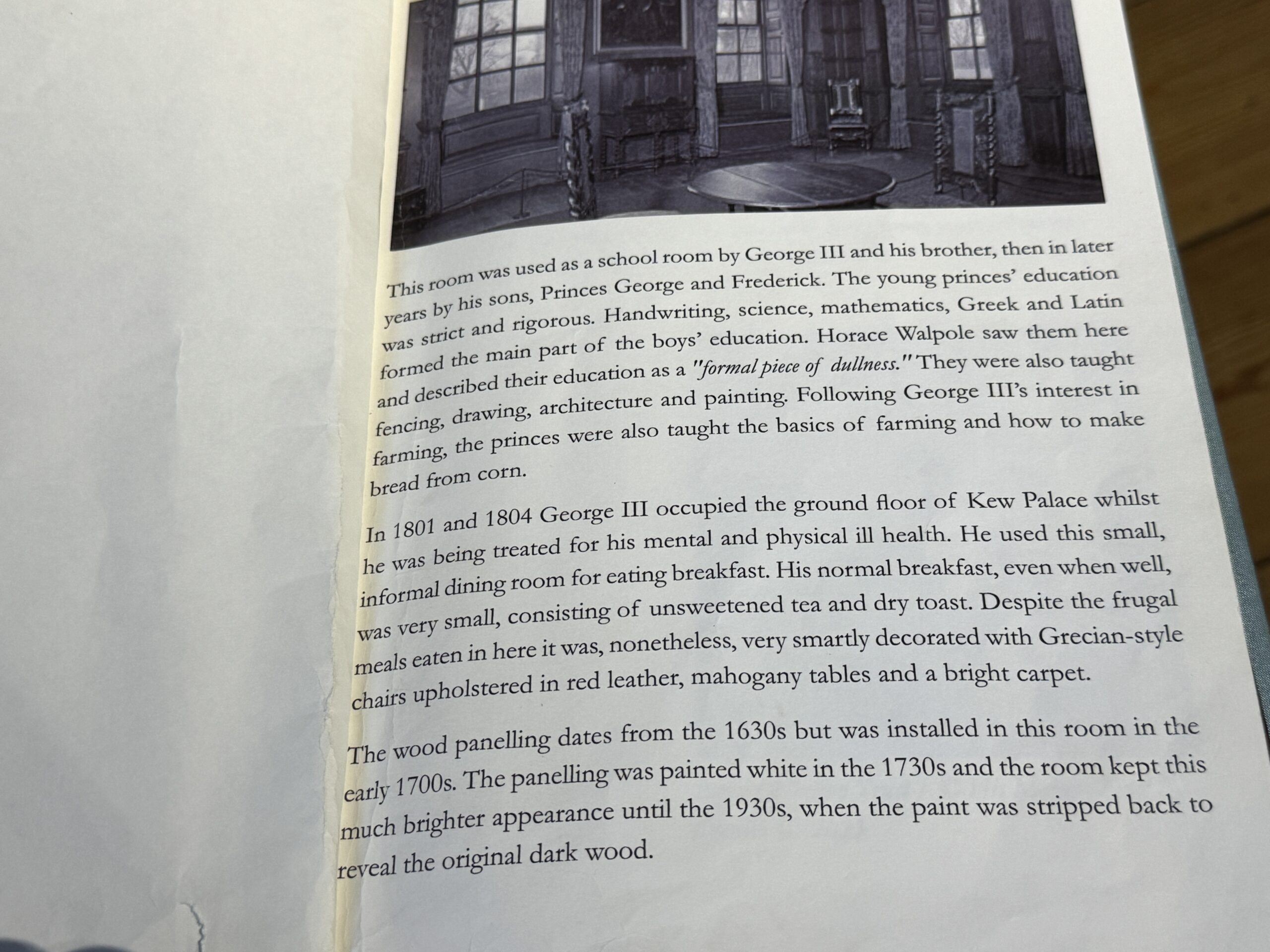 This room was used as a school room by George III and his brother, then in later years by his sons, Princes George and Frederick. The young princes' education was strict and rigorous. Handwriting, science, mathematics, Greek and Latin formed the main part of the boys' education. Horace Walpole saw them here and described their education as a "formal piece of dullness." They were also taught fencing, drawing, architecture and painting. Following George III's interest in farming, the princes were also taught the basics of farming and how to make bread from corn.

In 1801 and 1804 George III occupied the ground floor of Kew Palace whilst he was being treated for his mental and physical ill health. He used this small, informal dining room for eating breakfast. His normal breakfast, even when well, was very small, consisting of unsweetened tea and dry toast. Despite the frugal meals eaten in here it was, nonetheless, very smartly decorated with Grecian-style chairs upholstered in red leather, mahogany tables and a bright carpet.

The wood panelling dates from the 1630s but was installed in this room in the early 1700s. The panelling was painted white in the 1730s and the room kept this much brighter appearance until the 1930s, when the paint was stripped back to reveal the original dark wood.